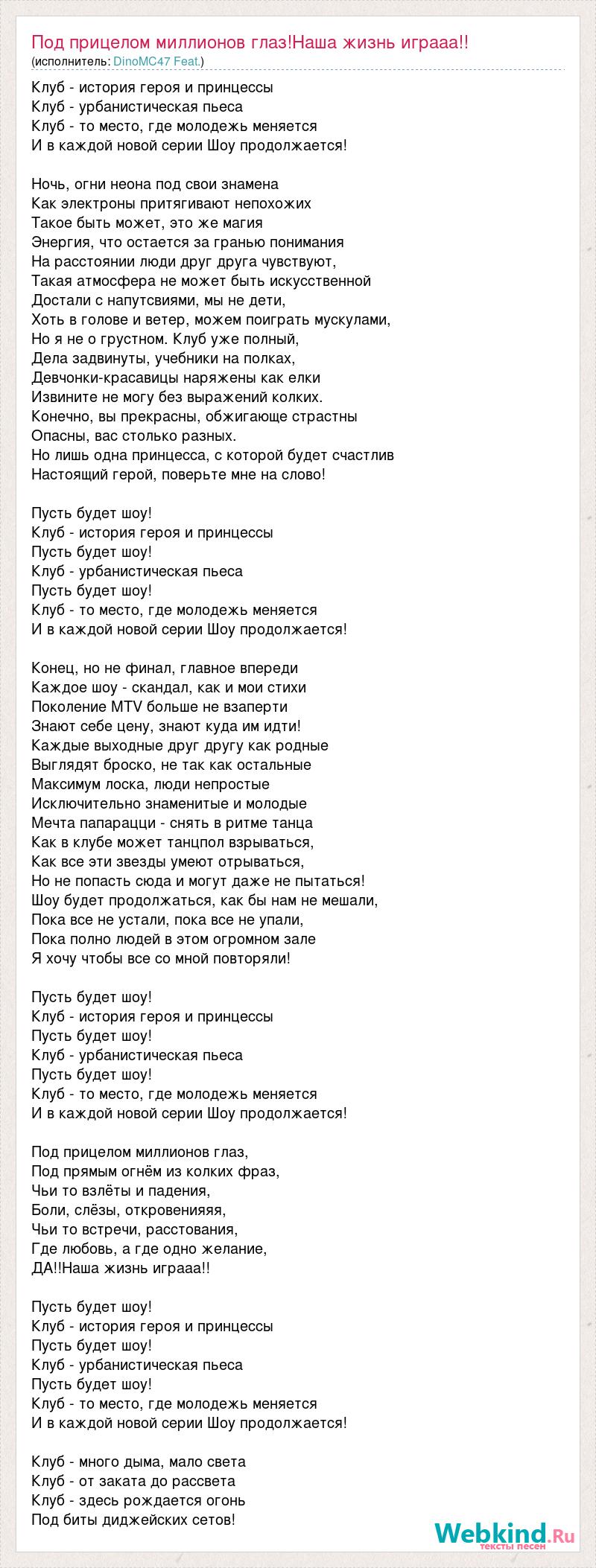 Под прицелом миллионов глаз!Наша жизнь играаа!!
(исполнитель: DinoMC47 Feat.)

Клуб - история героя и принцессы
Клуб - урбанистическая пьеса
Клуб - то место, где молодежь меняется
И в каждой новой серии Шоу продолжается!

Ночь, огни неона под свои знамена
Как электроны притягивают непохожих
Такое быть может, это же магия
Энергия, что остается за гранью понимания
На расстоянии люди друг друга чувствуют,
Такая атмосфера не может быть искусственной
Достали с напутсвиями, мы не дети,
Хоть в голове и ветер, можем поиграть мускулами,
Но я не о грустном. Клуб уже полный,
Дела задвинуты, учебники на полках,
Девчонки-красавицы наряжены как елки
Извините не могу без выражений колких.
Конечно, вы прекрасны, обжигающе страстны
Опасны, вас столько разных.
Но лишь одна принцесса, с которой будет счастлив
Настоящий герой, поверьте мне на слово!

Пусть будет шоу!
Клуб - история героя и принцессы
Пусть будет шоу!
Клуб - урбанистическая пьеса
Пусть будет шоу!
Клуб - то место, где молодежь меняется
И в каждой новой серии Шоу продолжается!

Конец, но не финал, главное впереди
Каждое шоу - скандал, как и мои стихи
Поколение MTV больше не взаперти
Знают себе цену, знают куда им идти!
Каждые выходные друг другу как родные
Выглядят броско, не так как остальные
Максимум лоска, люди непростые
Исключительно знаменитые и молодые
Мечта папарацци - снять в ритме танца
Как в клубе может танцпол взрываться,
Как все эти звезды умеют отрываться,
Но не попасть сюда и могут даже не пытаться!
Шоу будет продолжаться, как бы нам не мешали,
Пока все не устали, пока все не упали,
Пока полно людей в этом огромном зале
Я хочу чтобы все со мной повторяли!

Пусть будет шоу!
Клуб - история героя и принцессы
Пусть будет шоу!
Клуб - урбанистическая пьеса
Пусть будет шоу!
Клуб - то место, где молодежь меняется
И в каждой новой серии Шоу продолжается!

Под прицелом миллионов глаз,
Под прямым огнём из колких фраз,
Чьи то взлёты и падения,
Боли, слёзы, откровенияяя,
Чьи то встречи, расстования,
Где любовь, а где одно желание,
ДА!!Наша жизнь играаа!!

Пусть будет шоу!
Клуб - история героя и принцессы
Пусть будет шоу!
Клуб - урбанистическая пьеса
Пусть будет шоу!
Клуб - то место, где молодежь меняется
И в каждой новой серии Шоу продолжается!

Клуб - много дыма, мало света
Клуб - от заката до рассвета
Клуб - здесь рождается огонь
Под биты диджейских сетов!

Webkind.Ru
тексты песен